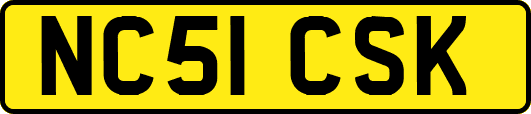 NC51 CSK